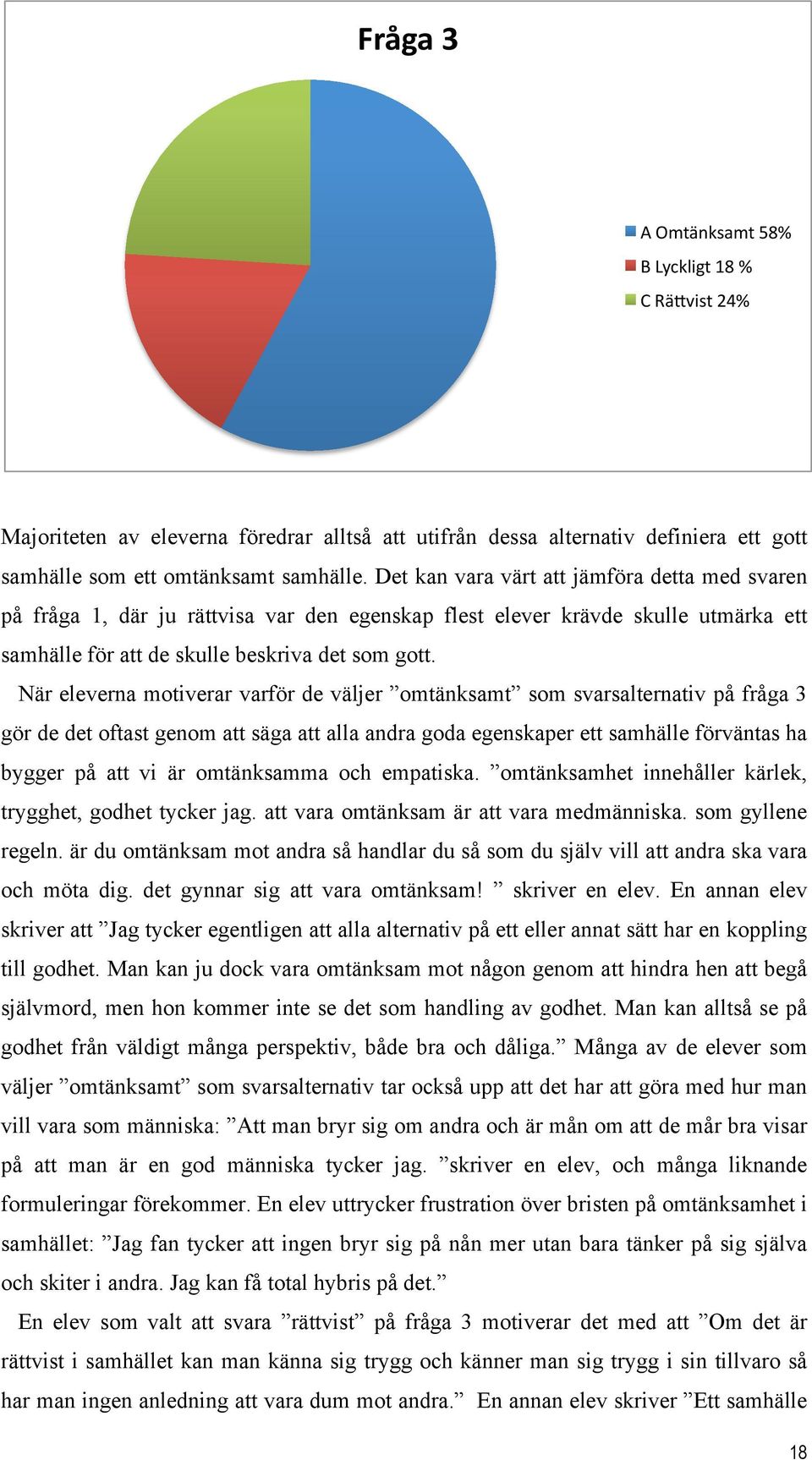 Fråga 3

A Omtänksamt 58%
B Lyckligt 18 %
C Rättvist 24%

Majoriteten av eleverna föredrar alltså att utifrån dessa alternativ definiera ett gott samhälle som ett omtänksamt samhälle. Det kan vara värt att jämföra detta med svaren på fråga 1, där ju rättvisa var den egenskap flest elever krävde skulle utmärka ett samhälle för att de skulle beskriva det som gott.

När eleverna motiverar varför de väljer ”omtänksamt” som svarsalternativ på fråga 3 gör de det oftast genom att säga att alla andra goda egenskaper ett samhälle förväntas ha bygger på att vi är omtänksamma och empatiska. ”omtänksamhet innehåller kärlek, trygghet, godhet tycker jag. att vara omtänksam är att vara medmänniska. som gyllene regeln. är du omtänksam mot andra så handlar du så som du själv vill att andra ska vara och möta dig. det gynnar sig att vara omtänksam! ” skriver en elev. En annan elev skriver att ”Jag tycker egentligen att alla alternativ på ett eller annat sätt har en koppling till godhet. Man kan ju dock vara omtänksam mot någon genom att hindra hen att begå självmord, men hon kommer inte se det som handling av godhet. Man kan alltså se på godhet från väldigt många perspektiv, både bra och dåliga.” Många av de elever som väljer ”omtänksamt” som svarsalternativ tar också upp att det har att göra med hur man vill vara som människa: ”Att man bryr sig om andra och är mån om att de mår bra visar på att man är en god människa tycker jag. ”skriver en elev, och många liknande formuleringar förekommer. En elev uttrycker frustration över bristen på omtänksamhet i samhället: ”Jag fan tycker att ingen bryr sig på nån mer utan bara tänker på sig själva och skiter i andra. Jag kan få total hybris på det.”

En elev som valt att svara ”rättvist” på fråga 3 motiverar det med att ”Om det är rättvist i samhället kan man känna sig trygg och känner man sig trygg i sin tillvaro så har man ingen anledning att vara dum mot andra.” En annan elev skriver ”Ett samhälle

18